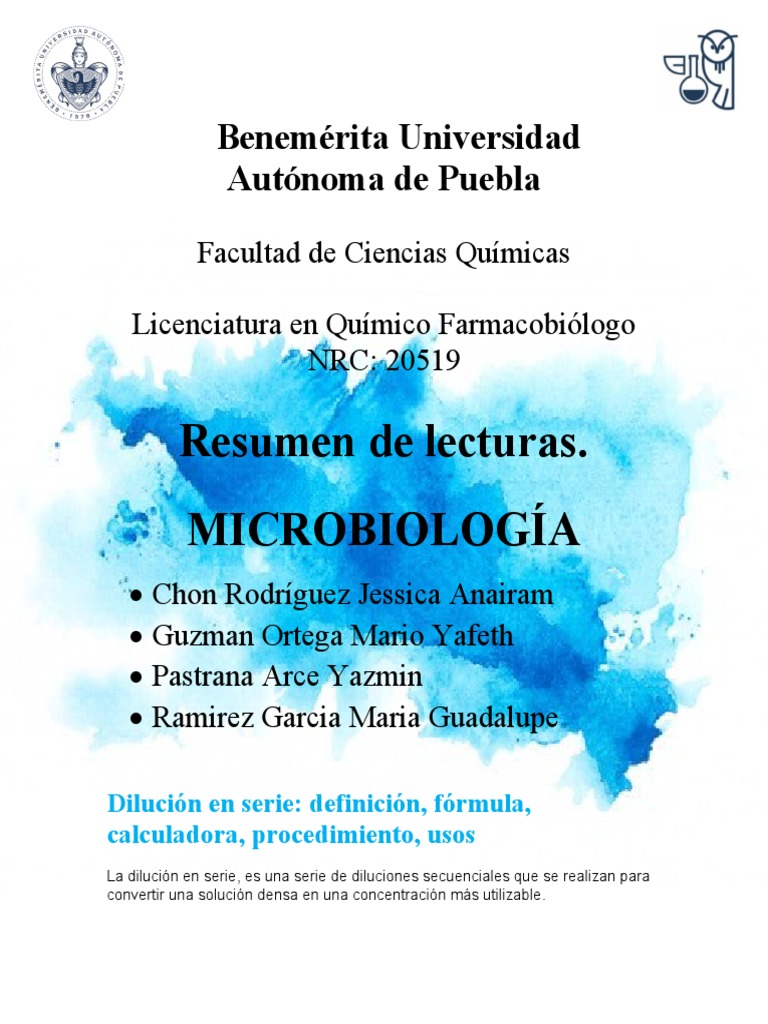 BENEMÉRITA UNIVERSIDAD AUTÓNOMA DE PUEBLA
1578

Benemérita Universidad Autónoma de Puebla

Facultad de Ciencias Químicas

Licenciatura en Químico Farmacobiólogo
NRC: 20519

Resumen de lecturas.

MICROBIOLOGÍA

• Chon Rodríguez Jessica Anairam
• Guzman Ortega Mario Yafeth
• Pastrana Arce Yazmin
• Ramirez Garcia Maria Guadalupe

Dilución en serie: definición, fórmula, calculadora, procedimiento, usos

La dilución en serie, es una serie de diluciones secuenciales que se realizan para convertir una solución densa en una concentración más utilizable.